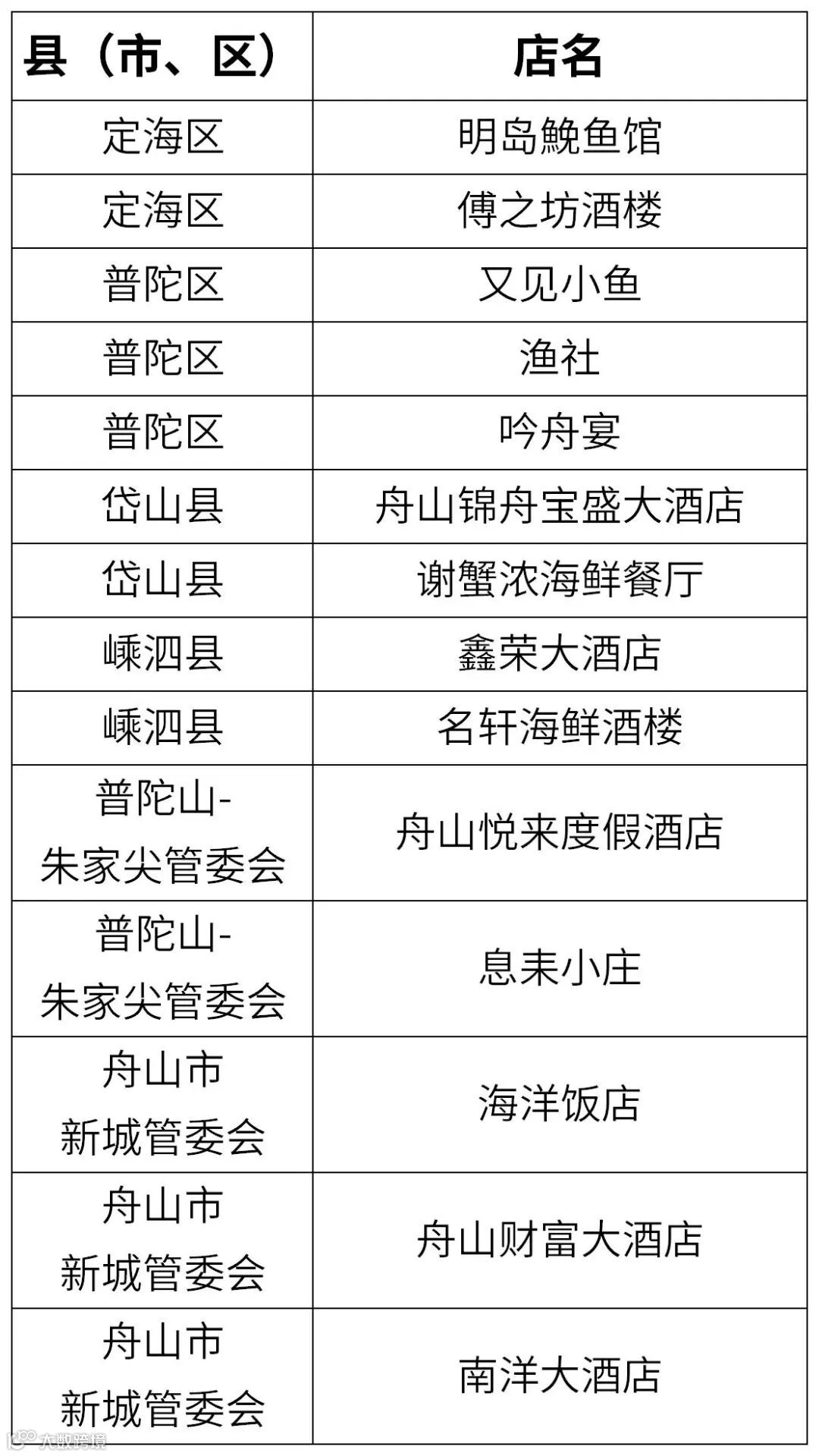 | 县（市、区） | 店名 |
|---|---|
| 定海区 | 明岛鮸鱼馆 |
| 定海区 | 傅之坊酒楼 |
| 普陀区 | 又见小鱼 |
| 普陀区 | 渔社 |
| 普陀区 | 吟舟宴 |
| 岱山县 | 舟山锦舟宝盛大酒店 |
| 岱山县 | 谢蟹浓海鲜餐厅 |
| 嵊泗县 | 鑫荣大酒店 |
| 嵊泗县 | 名轩海鲜酒楼 |
| 普陀山-朱家尖管委会 | 舟山悦来度假酒店 |
| 普陀山-朱家尖管委会 | 息耒小庄 |
| 舟山市新城管委会 | 海洋饭店 |
| 舟山市新城管委会 | 舟山财富大酒店 |
| 舟山市新城管委会 | 南洋大酒店 |

大数跨境